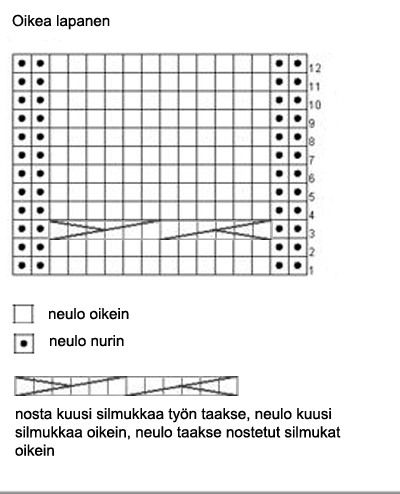 Oikea lapanen

12
11
10
9
8
7
6
5
4
3
2
1

neulo oikein

neulo nurin

nosta kuusi silmukkaa työn taakse, neulo kuusi silmukkaa oikein, neulo taakse nostetut silmukat oikein